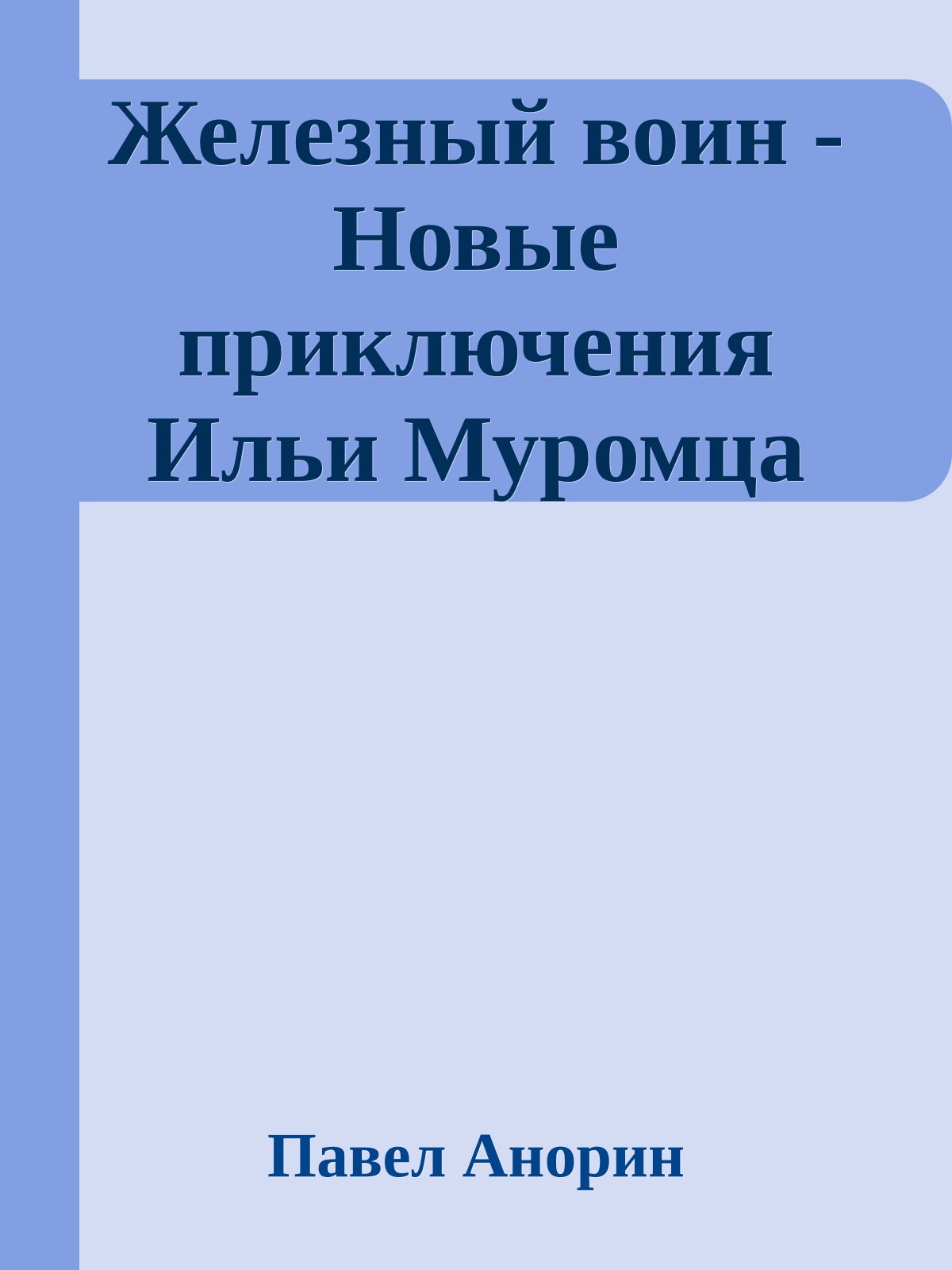 Железный воин - Новые приключения Ильи Муромца

Павел Анорин